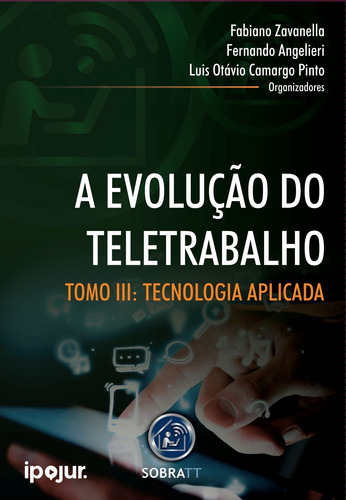 Fabiano Zavanella
Fernando Angelieri
Luis Otávio Camargo Pinto
Organizadores

A EVOLUÇÃO DO TELETRABALHO

TOMO III: TECNOLOGIA APLICADA

ipojur.

SOBRATT